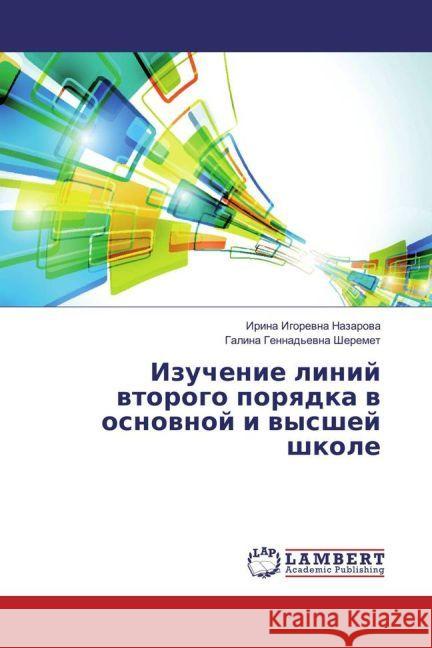 Ирина Игоревна Назарова
Галина Геннадьевна Шеремет

Изучение линий второго порядка в основной и высшей школе

LAP
LAMBERT
Academic Publishing